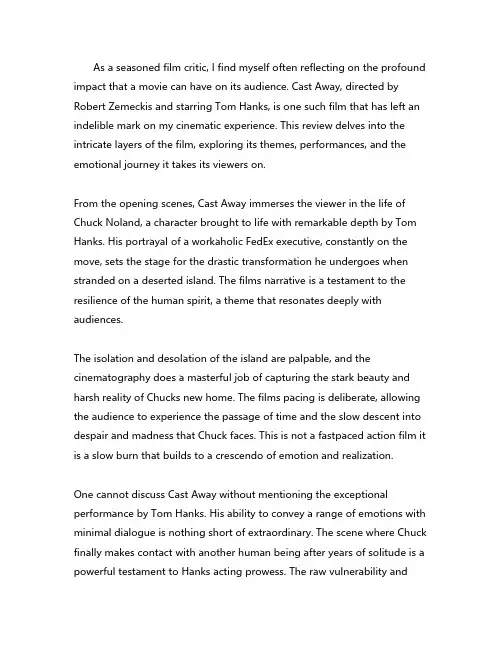 As a seasoned film critic, I find myself often reflecting on the profound impact that a movie can have on its audience. Cast Away, directed by Robert Zemeckis and starring Tom Hanks, is one such film that has left an indelible mark on my cinematic experience. This review delves into the intricate layers of the film, exploring its themes, performances, and the emotional journey it takes its viewers on.

From the opening scenes, Cast Away immerses the viewer in the life of Chuck Noland, a character brought to life with remarkable depth by Tom Hanks. His portrayal of a workaholic FedEx executive, constantly on the move, sets the stage for the drastic transformation he undergoes when stranded on a deserted island. The films narrative is a testament to the resilience of the human spirit, a theme that resonates deeply with audiences.

The isolation and desolation of the island are palpable, and the cinematography does a masterful job of capturing the stark beauty and harsh reality of Chucks new home. The films pacing is deliberate, allowing the audience to experience the passage of time and the slow descent into despair and madness that Chuck faces. This is not a fastpaced action film it is a slow burn that builds to a crescendo of emotion and realization.

One cannot discuss Cast Away without mentioning the exceptional performance by Tom Hanks. His ability to convey a range of emotions with minimal dialogue is nothing short of extraordinary. The scene where Chuck finally makes contact with another human being after years of solitude is a powerful testament to Hanks acting prowess. The raw vulnerability and